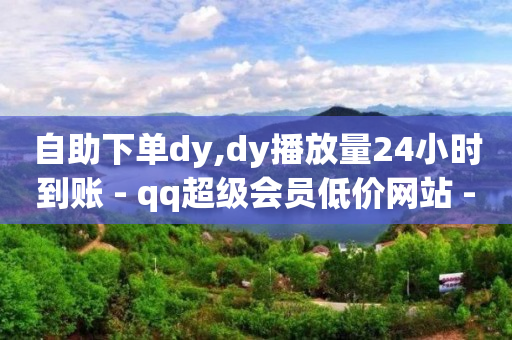 自助下单dy,dy播放量24小时到账 - qq超级会员低价网站 -